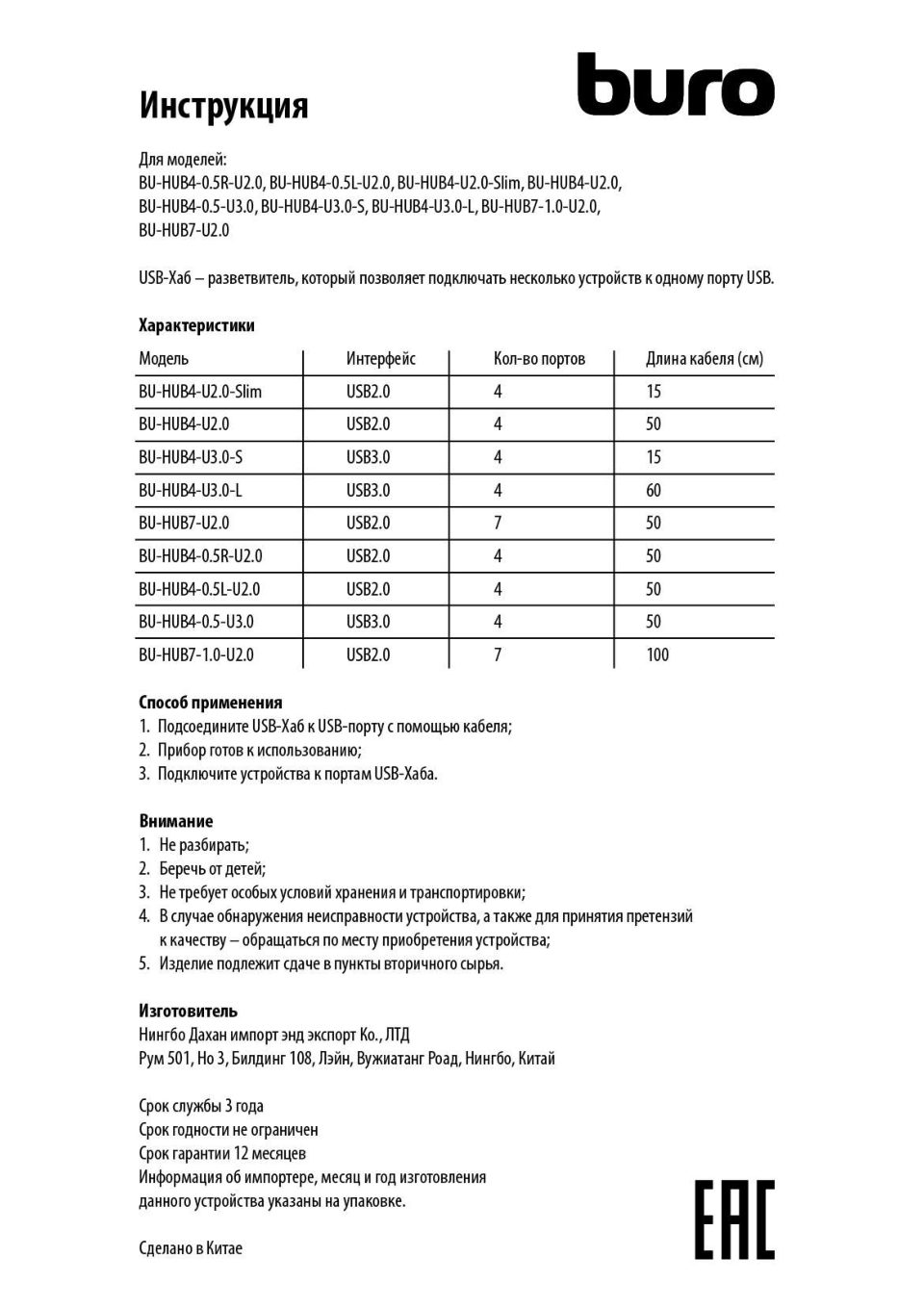 Инструкция

buro

Для моделей:
BU-HUB4-0.5R-U2.0, BU-HUB4-0.5L-U2.0, BU-HUB4-U2.0-Slim, BU-HUB4-U2.0, BU-HUB4-0.5-U3.0, BU-HUB4-U3.0-S, BU-HUB4-U3.0-L, BU-HUB7-1.0-U2.0, BU-HUB7-U2.0

USB-Хаб – разветвитель, который позволяет подключать несколько устройств к одному порту USB.

Характеристики

| Модель | Интерфейс | Кол-во портов | Длина кабеля (см) |
|---|---|---|---|
| BU-HUB4-U2.0-Slim | USB2.0 | 4 | 15 |
| BU-HUB4-U2.0 | USB2.0 | 4 | 50 |
| BU-HUB4-U3.0-S | USB3.0 | 4 | 15 |
| BU-HUB4-U3.0-L | USB3.0 | 4 | 60 |
| BU-HUB7-U2.0 | USB2.0 | 7 | 50 |
| BU-HUB4-0.5R-U2.0 | USB2.0 | 4 | 50 |
| BU-HUB4-0.5L-U2.0 | USB2.0 | 4 | 50 |
| BU-HUB4-0.5-U3.0 | USB3.0 | 4 | 50 |
| BU-HUB7-1.0-U2.0 | USB2.0 | 7 | 100 |

Способ применения
1. Подсоедините USB-Хаб к USB-порту с помощью кабеля;
2. Прибор готов к использованию;
3. Подключите устройства к портам USB-Хаба.

Внимание
1. Не разбирать;
2. Беречь от детей;
3. Не требует особых условий хранения и транспортировки;
4. В случае обнаружения неисправности устройства, а также для принятия претензий к качеству – обращаться по месту приобретения устройства;
5. Изделие подлежит сдаче в пункты вторичного сырья.

Изготовитель
Нингбо Дахан импорт энд экспорт Ко., ЛТД
Рум 501, Но 3, Билдинг 108, Лэйн, Вужиатанг Роад, Нингбо, Китай

Срок службы 3 года
Срок годности не ограничен
Срок гарантии 12 месяцев
Информация об импортере, месяц и год изготовления данного устройства указаны на упаковке.

Сделано в Китае

EAC